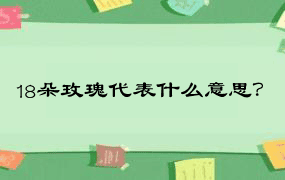 18朵玫瑰代表什么意思?